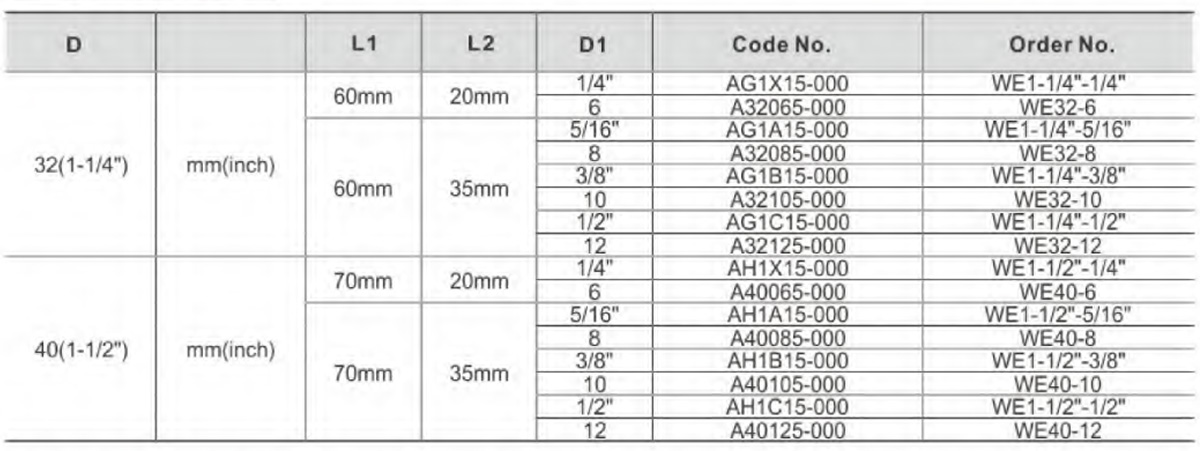 | D | | L1 | L2 | D1 | Code No. | Order No. |
|---|---|---|---|---|---|---|
| 32(1-1/4") | mm(inch) | 60mm | 20mm | 1/4" | AG1X15-000 | WE1-1/4"-1/4" |
| | | | | 6 | A32065-000 | WE32-6 |
| | | 60mm | 35mm | 5/16" | AG1A15-000 | WE1-1/4"-5/16" |
| | | | | 8 | A32085-000 | WE32-8 |
| | | | | 3/8" | AG1B15-000 | WE1-1/4"-3/8" |
| | | | | 10 | A32105-000 | WE32-10 |
| | | | | 1/2" | AG1C15-000 | WE1-1/4"-1/2" |
| | | | | 12 | A32125-000 | WE32-12 |
| 40(1-1/2") | mm(inch) | 70mm | 20mm | 1/4" | AH1X15-000 | WE1-1/2"-1/4" |
| | | | | 6 | A40065-000 | WE40-6 |
| | | 70mm | 35mm | 5/16" | AH1A15-000 | WE1-1/2"-5/16" |
| | | | | 8 | A40085-000 | WE40-8 |
| | | | | 3/8" | AH1B15-000 | WE1-1/2"-3/8" |
| | | | | 10 | A40105-000 | WE40-10 |
| | | | | 1/2" | AH1C15-000 | WE1-1/2"-1/2" |
| | | | | 12 | A40125-000 | WE40-12 |